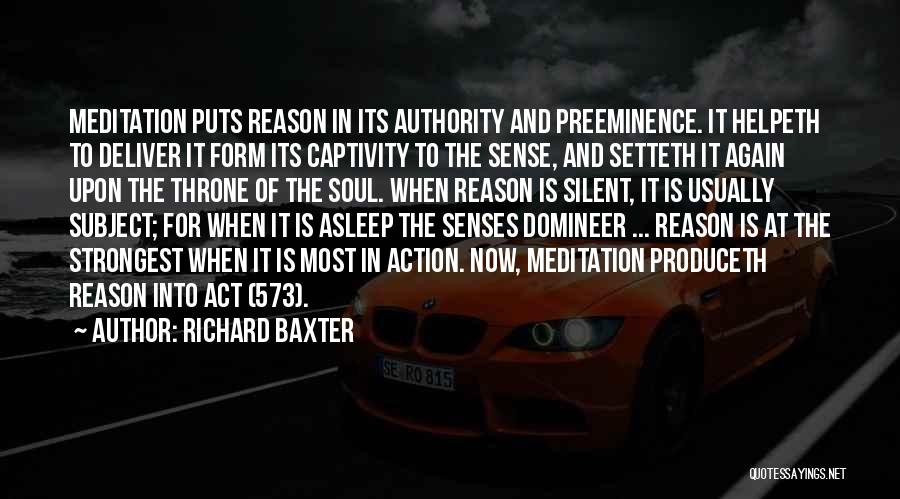 MEDITATION PUTS REASON IN ITS AUTHORITY AND PREEMINENCE. IT HELPETH TO DELIVER IT FORM ITS CAPTIVITY TO THE SENSE, AND SETTETH IT AGAIN UPON THE THRONE OF THE SOUL. WHEN REASON IS SILENT, IT IS USUALLY SUBJECT; FOR WHEN IT IS ASLEEP THE SENSES DOMINEER ... REASON IS AT THE STRONGEST WHEN IT IS MOST IN ACTION. NOW, MEDITATION PRODUCETH REASON INTO ACT (573).

~ AUTHOR: RICHARD BAXTER

SE RO 815

QUOTESSAYINGS.NET